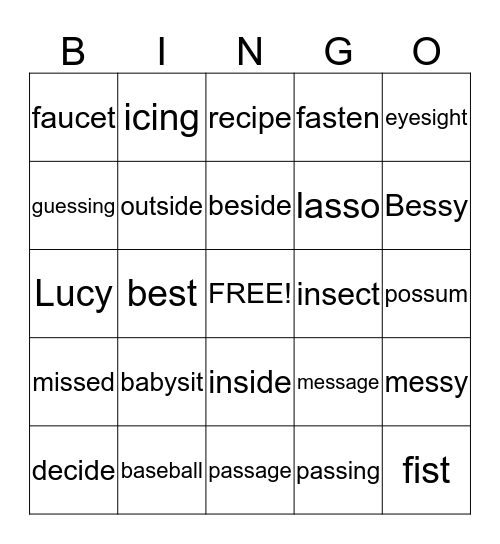 | B | I | N | G | O |
|---|---|---|---|---|
| faucet | icing | recipe | fasten | eyesight |
| guessing | outside | beside | lasso | Bessy |
| Lucy | best | FREE! | insect | possum |
| missed | babysit | inside | message | messy |
| decide | baseball | passage | passing | fist |